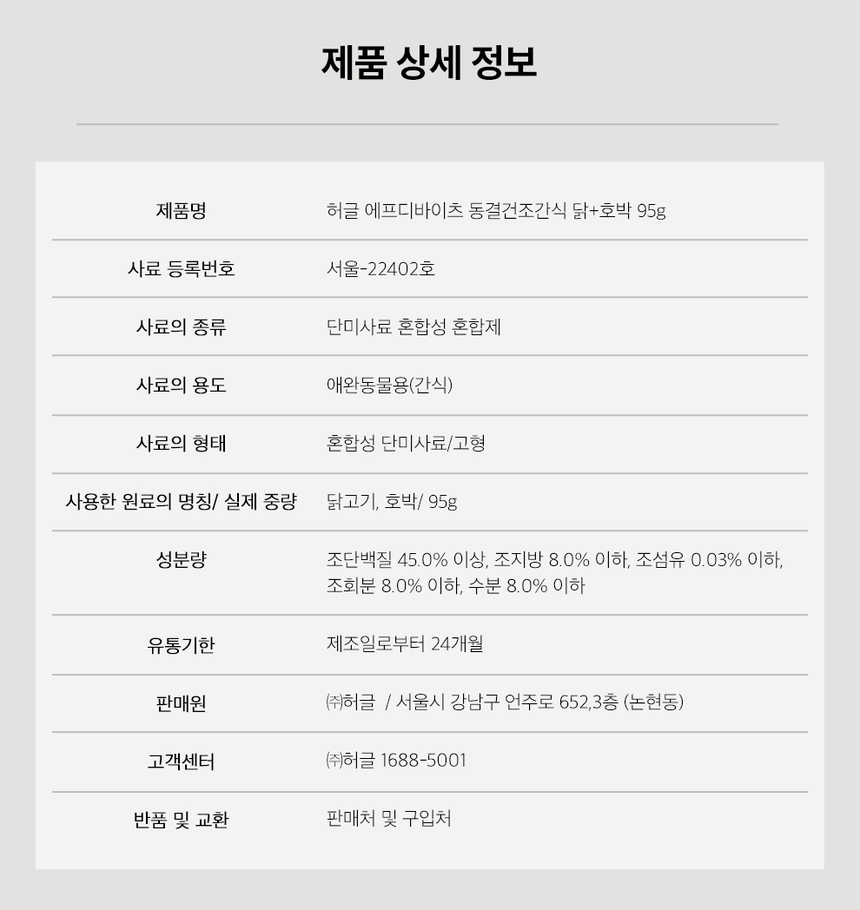 제품 상세 정보

| 제품명 | 허글 에프디바이츠 동결건조간식 닭+호박 95g |
|---|---|
| 사료 등록번호 | 서울-22402호 |
| 사료의 종류 | 단미사료 혼합성 혼합제 |
| 사료의 용도 | 애완동물용(간식) |
| 사료의 형태 | 혼합성 단미사료/고형 |
| 사용한 원료의 명칭/ 실제 중량 | 닭고기, 호박/ 95g |
| 성분량 | 조단백질 45.0% 이상, 조지방 8.0% 이하, 조섬유 0.03% 이하, 조회분 8.0% 이하, 수분 8.0% 이하 |
| 유통기한 | 제조일로부터 24개월 |
| 판매원 | ㈜허글 / 서울시 강남구 언주로 652,3층 (논현동) |
| 고객센터 | ㈜허글 1688-5001 |
| 반품 및 교환 | 판매처 및 구입처 |